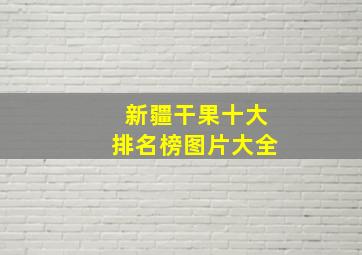 新疆干果十大
排名榜图片大全